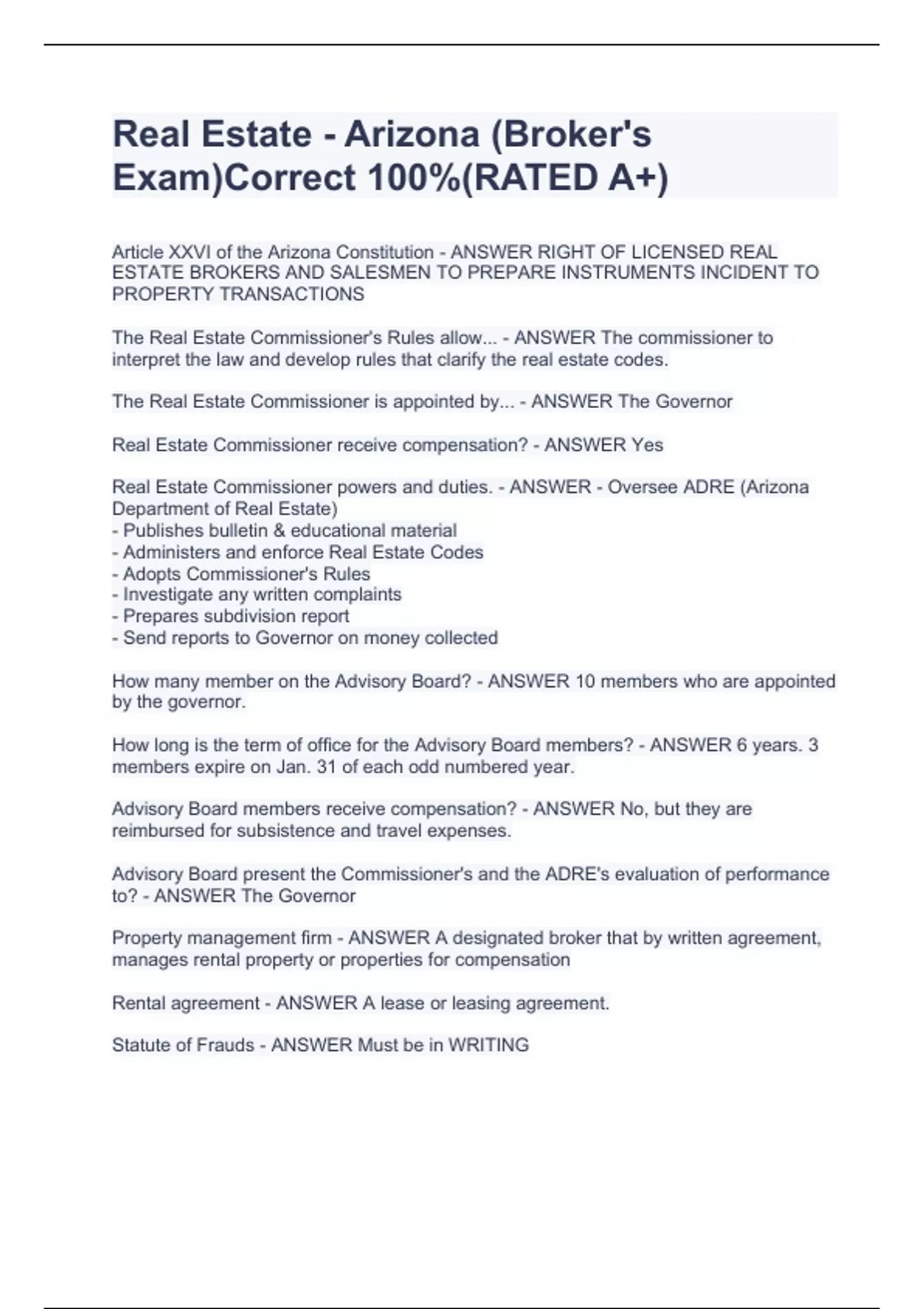 Real Estate - Arizona (Broker's Exam)Correct 100%(RATED A+)

Article XXVI of the Arizona Constitution - ANSWER RIGHT OF LICENSED REAL ESTATE BROKERS AND SALESMEN TO PREPARE INSTRUMENTS INCIDENT TO PROPERTY TRANSACTIONS

The Real Estate Commissioner's Rules allow... - ANSWER The commissioner to interpret the law and develop rules that clarify the real estate codes.

The Real Estate Commissioner is appointed by... - ANSWER The Governor

Real Estate Commissioner receive compensation? - ANSWER Yes

Real Estate Commissioner powers and duties. - ANSWER - Oversee ADRE (Arizona Department of Real Estate)
- Publishes bulletin & educational material
- Administers and enforce Real Estate Codes
- Adopts Commissioner's Rules
- Investigate any written complaints
- Prepares subdivision report
- Send reports to Governor on money collected

How many member on the Advisory Board? - ANSWER 10 members who are appointed by the governor.

How long is the term of office for the Advisory Board members? - ANSWER 6 years. 3 members expire on Jan. 31 of each odd numbered year.

Advisory Board members receive compensation? - ANSWER No, but they are reimbursed for subsistence and travel expenses.

Advisory Board present the Commissioner's and the ADRE's evaluation of performance to? - ANSWER The Governor

Property management firm - ANSWER A designated broker that by written agreement, manages rental property or properties for compensation

Rental agreement - ANSWER A lease or leasing agreement.

Statute of Frauds - ANSWER Must be in WRITING